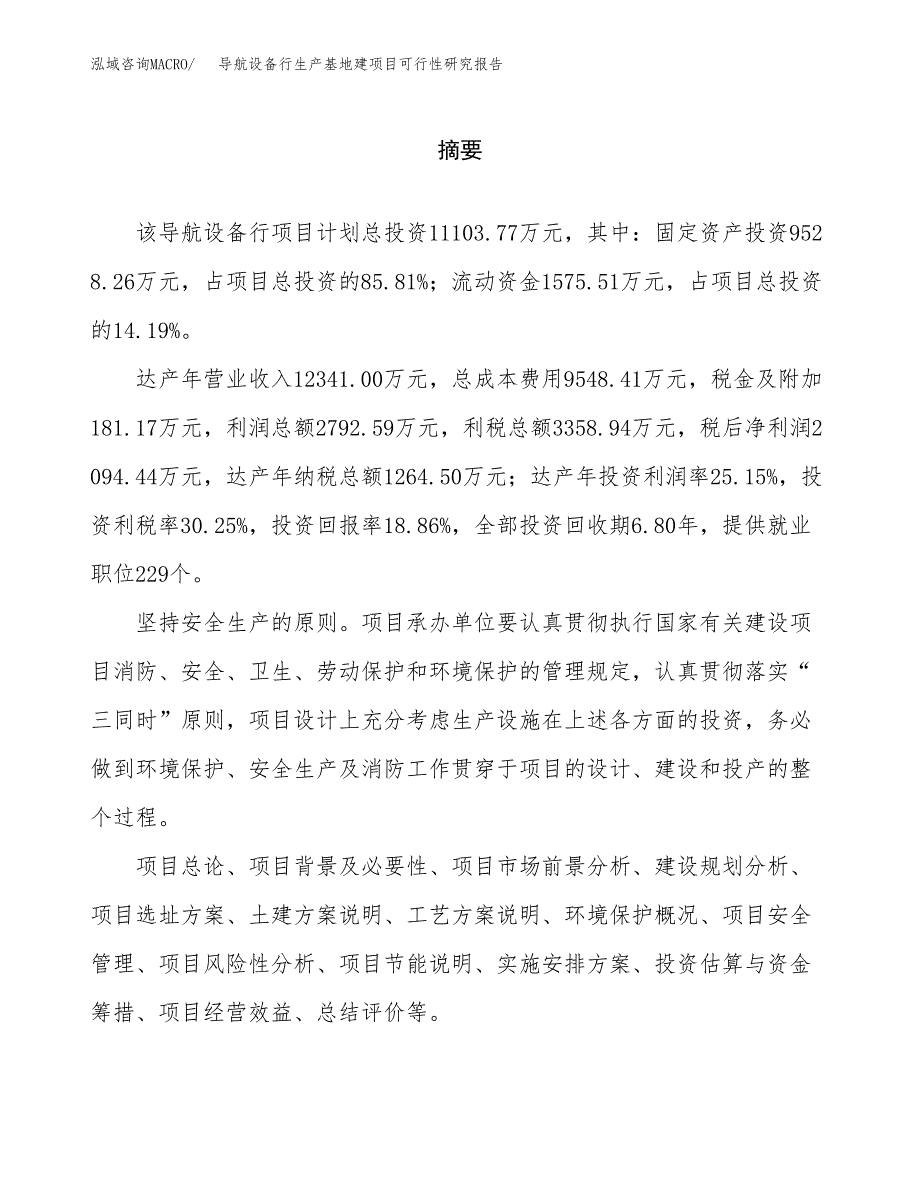 泓域咨询MACRO/　导航设备行生产基地建项目可行性研究报告

摘要

该导航设备行项目计划总投资11103.77万元，其中：固定资产投资9528.26万元，占项目总投资的85.81%；流动资金1575.51万元，占项目总投资的14.19%。

达产年营业收入12341.00万元，总成本费用9548.41万元，税金及附加181.17万元，利润总额2792.59万元，利税总额3358.94万元，税后净利润2094.44万元，达产年纳税总额1264.50万元；达产年投资利润率25.15%，投资利税率30.25%，投资回报率18.86%，全部投资回收期6.80年，提供就业职位229个。

坚持安全生产的原则。项目承办单位要认真贯彻执行国家有关建设项目消防、安全、卫生、劳动保护和环境保护的管理规定，认真贯彻落实“三同时”原则，项目设计上充分考虑生产设施在上述各方面的投资，务必做到环境保护、安全生产及消防工作贯穿于项目的设计、建设和投产的整个过程。

项目总论、项目背景及必要性、项目市场前景分析、建设规划分析、项目选址方案、土建方案说明、工艺方案说明、环境保护概况、项目安全管理、项目风险性分析、项目节能说明、实施安排方案、投资估算与资金筹措、项目经营效益、总结评价等。